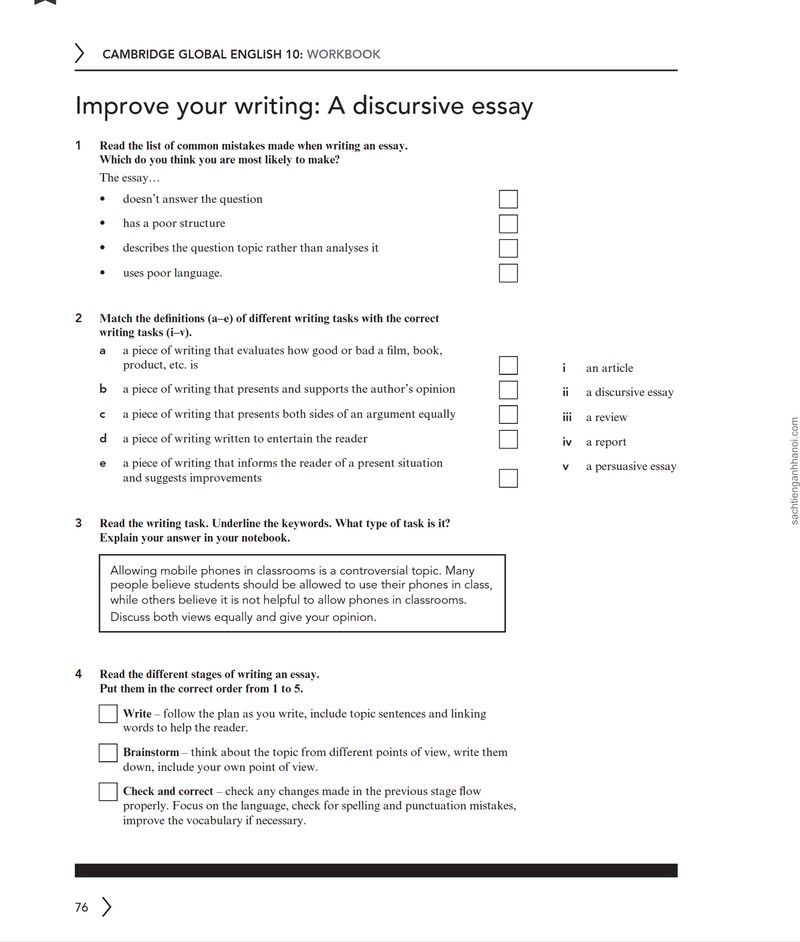 CAMBRIDGE GLOBAL ENGLISH 10: WORKBOOK

Improve your writing: A discursive essay

1 Read the list of common mistakes made when writing an essay. Which do you think you are most likely to make?

The essay...

• doesn't answer the question ☐

• has a poor structure ☐

• describes the question topic rather than analyses it ☐

• uses poor language. ☐

2 Match the definitions (a–e) of different writing tasks with the correct writing tasks (i–v).

a a piece of writing that evaluates how good or bad a film, book, product, etc. is ☐

b a piece of writing that presents and supports the author's opinion ☐

c a piece of writing that presents both sides of an argument equally ☐

d a piece of writing written to entertain the reader ☐

e a piece of writing that informs the reader of a present situation and suggests improvements ☐

i an article

ii a discursive essay

iii a review

iv a report

v a persuasive essay

3 Read the writing task. Underline the keywords. What type of task is it? Explain your answer in your notebook.

Allowing mobile phones in classrooms is a controversial topic. Many people believe students should be allowed to use their phones in class, while others believe it is not helpful to allow phones in classrooms. Discuss both views equally and give your opinion.

4 Read the different stages of writing an essay. Put them in the correct order from 1 to 5.

☐ Write – follow the plan as you write, include topic sentences and linking words to help the reader.

☐ Brainstorm – think about the topic from different points of view, write them down, include your own point of view.

☐ Check and correct – check any changes made in the previous stage flow properly. Focus on the language, check for spelling and punctuation mistakes, improve the vocabulary if necessary.

76

sachtienganhhanoi.com